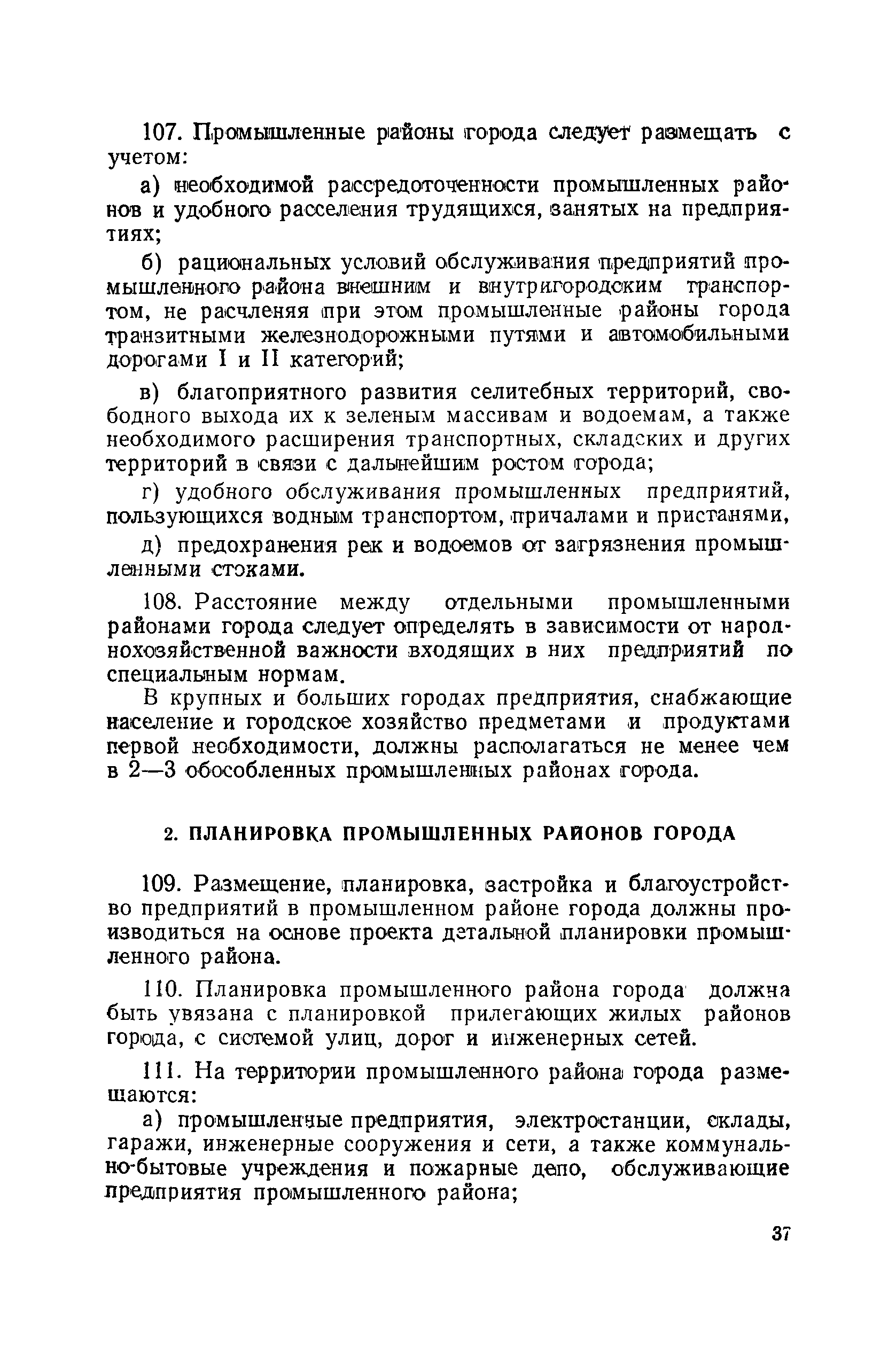 107. Промышленные районы города следует размещать с учетом:

а) необходимой рассредоточенности промышленных районов и удобного расселения трудящихся, занятых на предприятиях;

б) рациональных условий обслуживания предприятий промышленного района внешним и внутригородским транспортом, не расчленяя при этом промышленные районы города транзитными железнодорожными путями и автомобильными дорогами I и II категорий;

в) благоприятного развития селитебных территорий, свободного выхода их к зеленым массивам и водоемам, а также необходимого расширения транспортных, складских и других территорий в связи с дальнейшим ростом города;

г) удобного обслуживания промышленных предприятий, пользующихся водным транспортом, причалами и пристанями,

д) предохранения рек и водоемов от загрязнения промышленными стоками.

108. Расстояние между отдельными промышленными районами города следует определять в зависимости от народнохозяйственной важности входящих в них предприятий по специальным нормам.

В крупных и больших городах предприятия, снабжающие население и городское хозяйство предметами и продуктами первой необходимости, должны располагаться не менее чем в 2—3 обособленных промышленных районах города.

2. ПЛАНИРОВКА ПРОМЫШЛЕННЫХ РАЙОНОВ ГОРОДА

109. Размещение, планировка, застройка и благоустройство предприятий в промышленном районе города должны производиться на основе проекта детальной планировки промышленного района.

110. Планировка промышленного района города должна быть увязана с планировкой прилегающих жилых районов города, с системой улиц, дорог и инженерных сетей.

111. На территории промышленного района города размещаются:

а) промышленные предприятия, электростанции, склады, гаражи, инженерные сооружения и сети, а также коммунально-бытовые учреждения и пожарные депо, обслуживающие предприятия промышленного района;

37